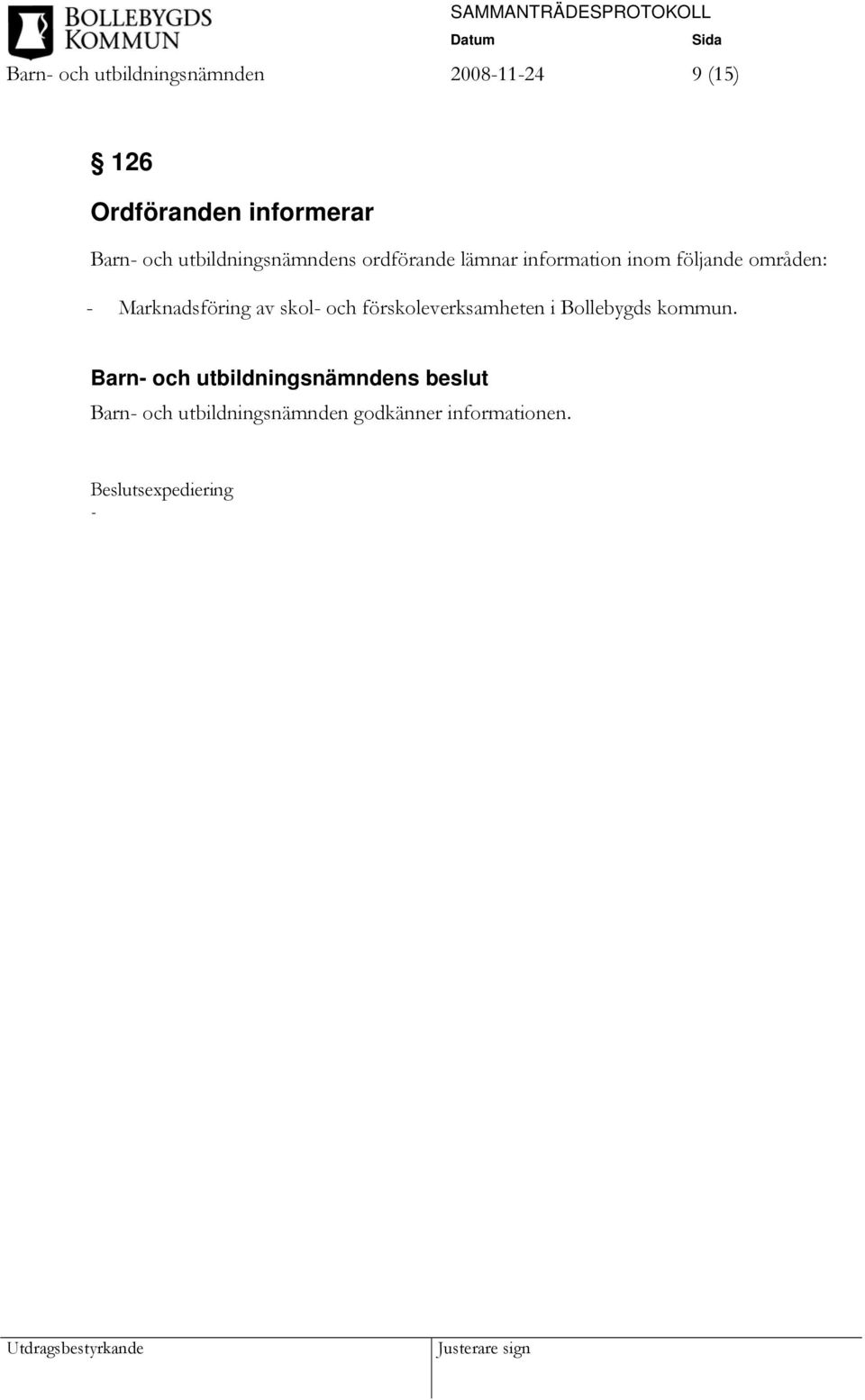 BOLLEBYGDS KOMMUN

SAMMANTRÄDESPROTOKOLL

Datum Sida

Barn- och utbildningsnämnden 2008-11-24 9 (15)

§ 126

Ordföranden informerar

Barn- och utbildningsnämndens ordförande lämnar information inom följande områden:

- Marknadsföring av skol- och förskoleverksamheten i Bollebygds kommun.

Barn- och utbildningsnämndens beslut

Barn- och utbildningsnämnden godkänner informationen.

Beslutsexpediering

-

Utdragsbestyrkande Justerare sign